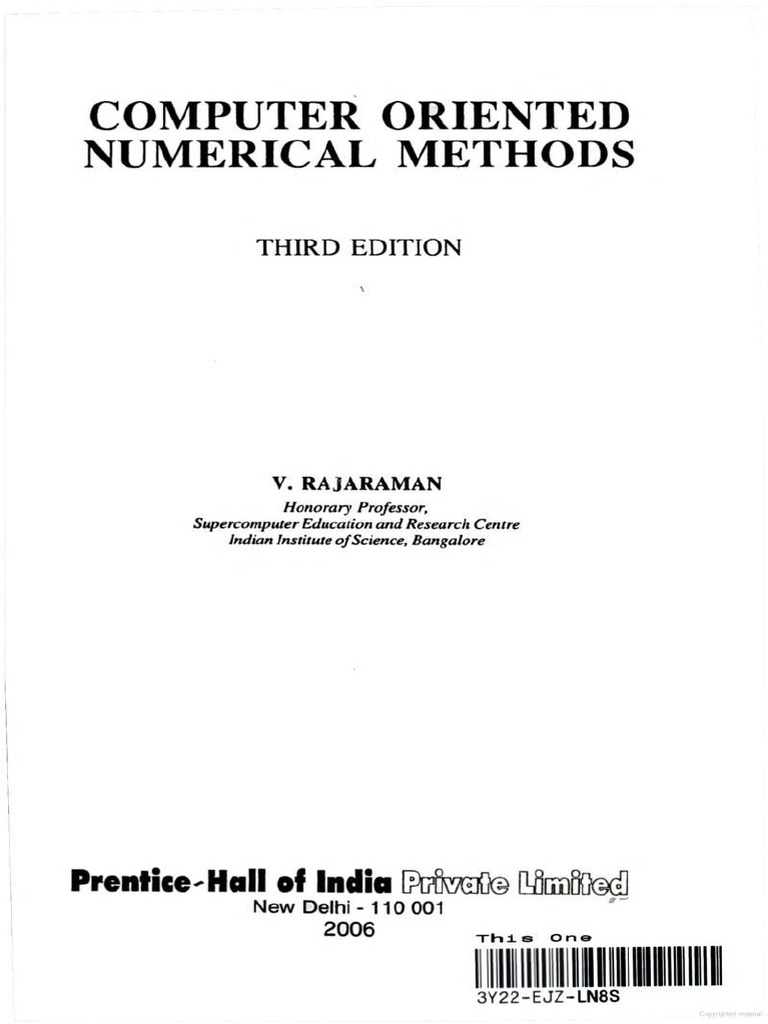 COMPUTER ORIENTED NUMERICAL METHODS

THIRD EDITION

V. RAJARAMAN
Honorary Professor,
Supercomputer Education and Research Centre
Indian Institute of Science, Bangalore

Prentice-Hall of India Private Limited
New Delhi - 110 001
2006

This One
3Y22-EJZ-LN8S

Copyrighted material